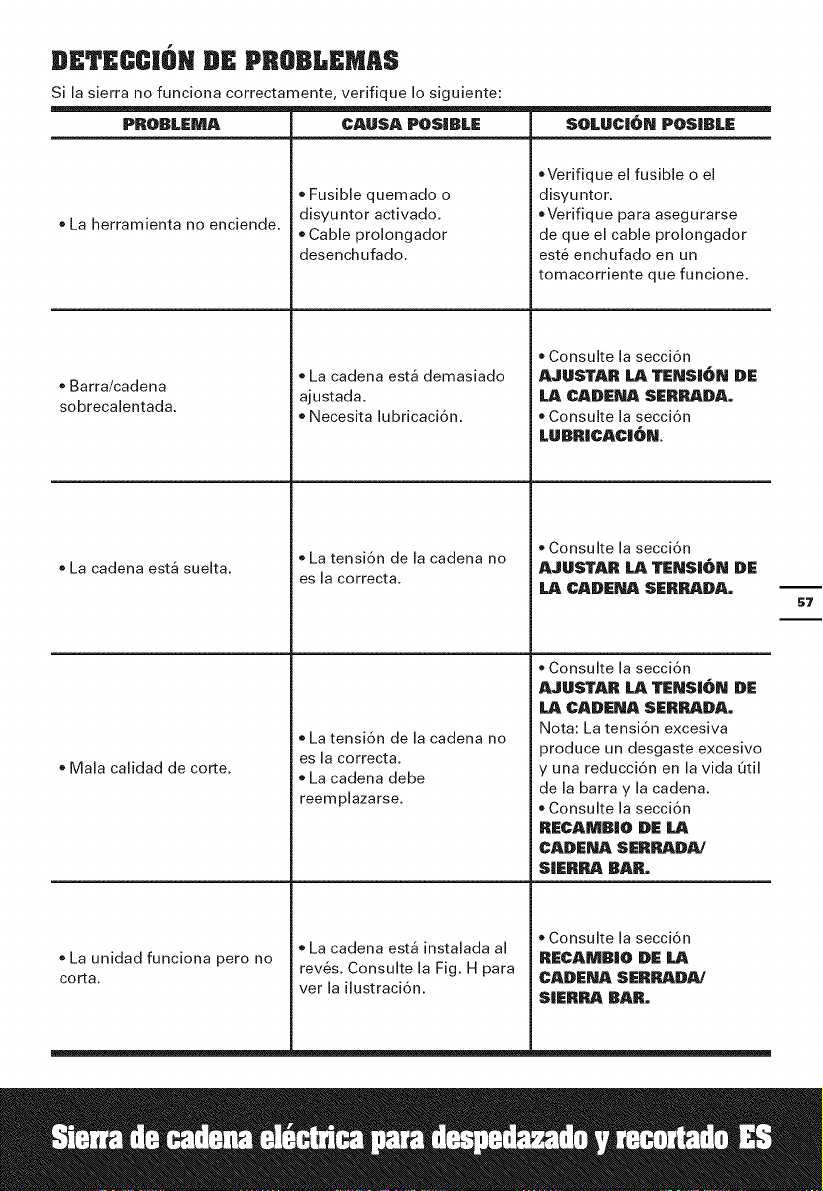 DETECCIÓN DE PROBLEMAS

Si la sierra no funciona correctamente, verifique lo siguiente:

| PROBLEMA | CAUSA POSIBLE | SOLUCIÓN POSIBLE |
|---|---|---|
| • La herramienta no enciende. | • Fusible quemado o disyuntor activado. • Cable prolongador desenchufado. | • Verifique el fusible o el disyuntor. • Verifique para asegurarse de que el cable prolongador esté enchufado en un tomacorriente que funcione. |
| • Barra/cadena sobrecalentada. | • La cadena está demasiado ajustada. • Necesita lubricación. | • Consulte la sección AJUSTAR LA TENSIÓN DE LA CADENA SERRADA. • Consulte la sección LUBRICACIÓN. |
| • La cadena está suelta. | • La tensión de la cadena no es la correcta. | • Consulte la sección AJUSTAR LA TENSIÓN DE LA CADENA SERRADA. |
| • Mala calidad de corte. | • La tensión de la cadena no es la correcta. • La cadena debe reemplazarse. | • Consulte la sección AJUSTAR LA TENSIÓN DE LA CADENA SERRADA. Nota: La tensión excesiva produce un desgaste excesivo y una reducción en la vida útil de la barra y la cadena. • Consulte la sección RECAMBIO DE LA CADENA SERRADA/ SIERRA BAR. |
| • La unidad funciona pero no corta. | • La cadena está instalada al revés. Consulte la Fig. H para ver la ilustración. | • Consulte la sección RECAMBIO DE LA CADENA SERRADA/ SIERRA BAR. |

57

Sierra de cadena eléctrica para despedazado y recortado ES